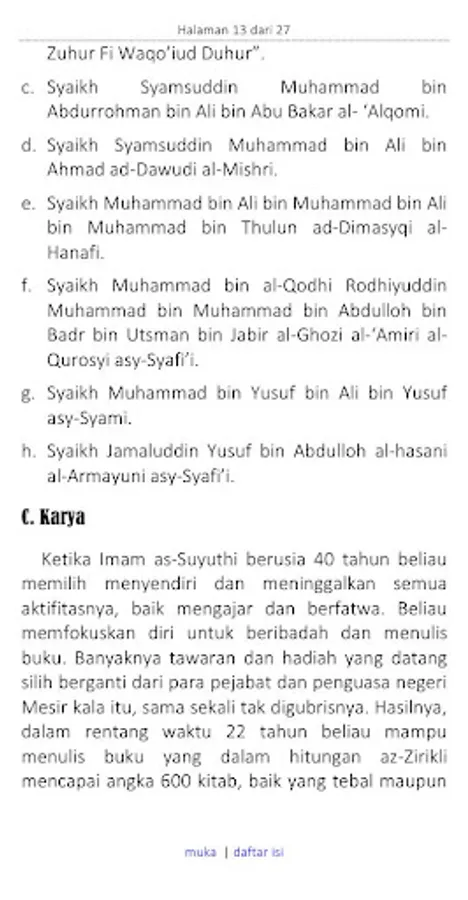 Halaman 13 dari 27

Zuhur Fi Waqo'iud Duhur".

c. Syaikh Syamsuddin Muhammad bin Abdurrohman bin Ali bin Abu Bakar al- 'Alqomi.

d. Syaikh Syamsuddin Muhammad bin Ali bin Ahmad ad-Dawudi al-Mishri.

e. Syaikh Muhammad bin Ali bin Muhammad bin Ali bin Muhammad bin Thulun ad-Dimasyqi al-Hanafi.

f. Syaikh Muhammad bin al-Qodhi Rodhiyuddin Muhammad bin Muhammad bin Abdulloh bin Badr bin Utsman bin Jabir al-Ghozi al-'Amiri al-Qurosyi asy-Syafi'i.

g. Syaikh Muhammad bin Yusuf bin Ali bin Yusuf asy-Syami.

h. Syaikh Jamaluddin Yusuf bin Abdulloh al-hasani al-Armayuni asy-Syafi'i.

C. Karya

Ketika Imam as-Suyuthi berusia 40 tahun beliau memilih menyendiri dan meninggalkan semua aktifitasnya, baik mengajar dan berfatwa. Beliau memfokuskan diri untuk beribadah dan menulis buku. Banyaknya tawaran dan hadiah yang datang silih berganti dari para pejabat dan penguasa negeri Mesir kala itu, sama sekali tak digubrisnya. Hasilnya, dalam rentang waktu 22 tahun beliau mampu menulis buku yang dalam hitungan az-Zirikli mencapai angka 600 kitab, baik yang tebal maupun

muka | daftar isi